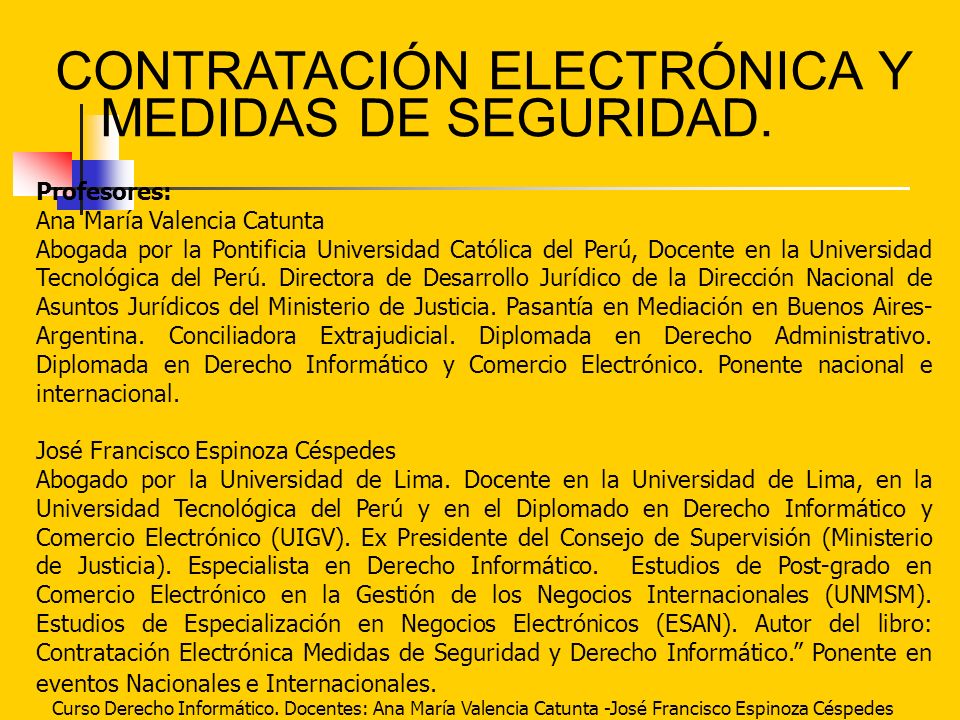 CONTRATACIÓN ELECTRÓNICA Y MEDIDAS DE SEGURIDAD.

Profesores:
Ana María Valencia Catunta
Abogada por la Pontificia Universidad Católica del Perú, Docente en la Universidad Tecnológica del Perú. Directora de Desarrollo Jurídico de la Dirección Nacional de Asuntos Jurídicos del Ministerio de Justicia. Pasantía en Mediación en Buenos Aires-Argentina. Conciliadora Extrajudicial. Diplomada en Derecho Administrativo. Diplomada en Derecho Informático y Comercio Electrónico. Ponente nacional e internacional.

José Francisco Espinoza Céspedes
Abogado por la Universidad de Lima. Docente en la Universidad de Lima, en la Universidad Tecnológica del Perú y en el Diplomado en Derecho Informático y Comercio Electrónico (UIGV). Ex Presidente del Consejo de Supervisión (Ministerio de Justicia). Especialista en Derecho Informático. Estudios de Post-grado en Comercio Electrónico en la Gestión de los Negocios Internacionales (UNMSM). Estudios de Especialización en Negocios Electrónicos (ESAN). Autor del libro: Contratación Electrónica Medidas de Seguridad y Derecho Informático.” Ponente en eventos Nacionales e Internacionales.

Curso Derecho Informático. Docentes: Ana María Valencia Catunta -José Francisco Espinoza Céspedes